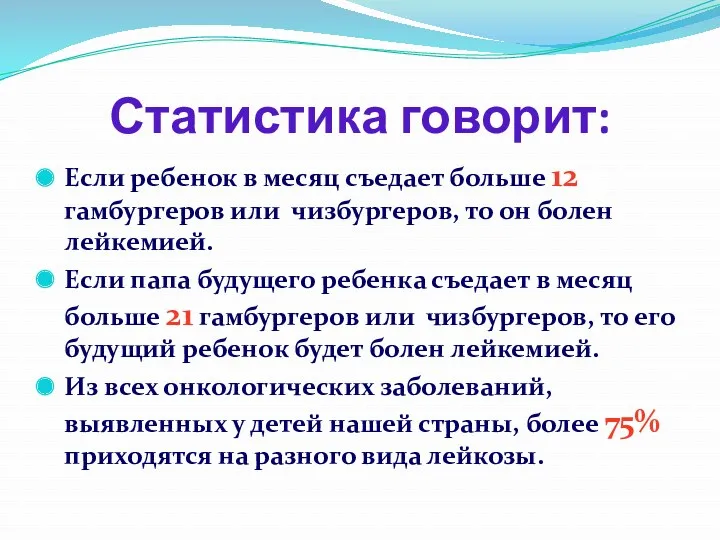 Статистика говорит:

Если ребенок в месяц съедает больше 12 гамбургеров или чизбургеров, то он болен лейкемией.

Если папа будущего ребенка съедает в месяц больше 21 гамбургеров или чизбургеров, то его будущий ребенок будет болен лейкемией.

Из всех онкологических заболеваний, выявленных у детей нашей страны, более 75% приходятся на разного вида лейкозы.